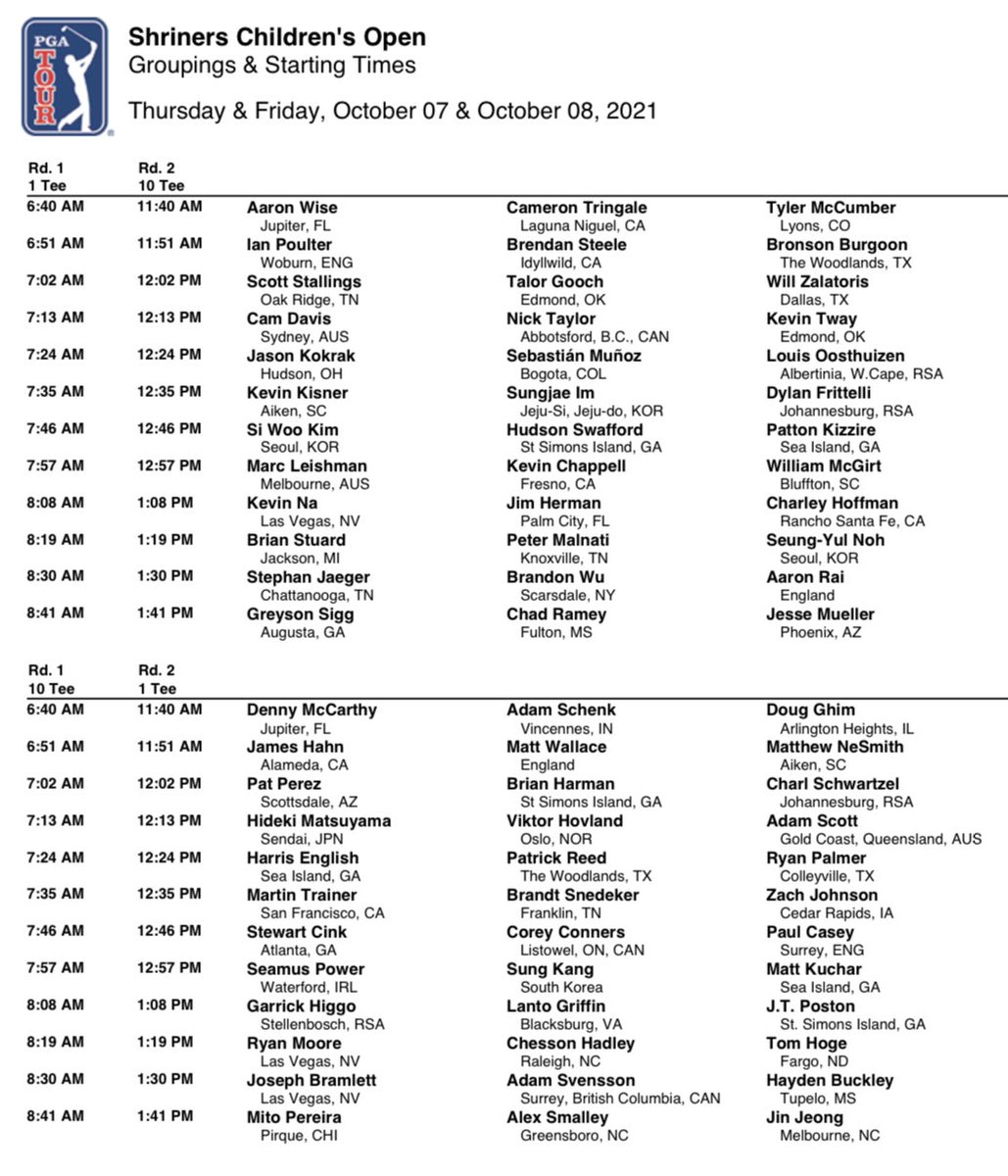 PGA TOUR

Shriners Children's Open
Groupings & Starting Times

Thursday & Friday, October 07 & October 08, 2021

| Rd. 1 1 Tee | Rd. 2 10 Tee | | | |
|---|---|---|---|---|
| 6:40 AM | 11:40 AM | Aaron Wise Jupiter, FL | Cameron Tringale Laguna Niguel, CA | Tyler McCumber Lyons, CO |
| 6:51 AM | 11:51 AM | Ian Poulter Woburn, ENG | Brendan Steele Idyllwild, CA | Bronson Burgoon The Woodlands, TX |
| 7:02 AM | 12:02 PM | Scott Stallings Oak Ridge, TN | Talor Gooch Edmond, OK | Will Zalatoris Dallas, TX |
| 7:13 AM | 12:13 PM | Cam Davis Sydney, AUS | Nick Taylor Abbotsford, B.C., CAN | Kevin Tway Edmond, OK |
| 7:24 AM | 12:24 PM | Jason Kokrak Hudson, OH | Sebastián Muñoz Bogota, COL | Louis Oosthuizen Albertinia, W.Cape, RSA |
| 7:35 AM | 12:35 PM | Kevin Kisner Aiken, SC | Sungjae Im Jeju-Si, Jeju-do, KOR | Dylan Frittelli Johannesburg, RSA |
| 7:46 AM | 12:46 PM | Si Woo Kim Seoul, KOR | Hudson Swafford St Simons Island, GA | Patton Kizzire Sea Island, GA |
| 7:57 AM | 12:57 PM | Marc Leishman Melbourne, AUS | Kevin Chappell Fresno, CA | William McGirt Bluffton, SC |
| 8:08 AM | 1:08 PM | Kevin Na Las Vegas, NV | Jim Herman Palm City, FL | Charley Hoffman Rancho Santa Fe, CA |
| 8:19 AM | 1:19 PM | Brian Stuard Jackson, MI | Peter Malnati Knoxville, TN | Seung-Yul Noh Seoul, KOR |
| 8:30 AM | 1:30 PM | Stephan Jaeger Chattanooga, TN | Brandon Wu Scarsdale, NY | Aaron Rai England |
| 8:41 AM | 1:41 PM | Greyson Sigg Augusta, GA | Chad Ramey Fulton, MS | Jesse Mueller Phoenix, AZ |

| Rd. 1 10 Tee | Rd. 2 1 Tee | | | |
|---|---|---|---|---|
| 6:40 AM | 11:40 AM | Denny McCarthy Jupiter, FL | Adam Schenk Vincennes, IN | Doug Ghim Arlington Heights, IL |
| 6:51 AM | 11:51 AM | James Hahn Alameda, CA | Matt Wallace England | Matthew NeSmith Aiken, SC |
| 7:02 AM | 12:02 PM | Pat Perez Scottsdale, AZ | Brian Harman St Simons Island, GA | Charl Schwartzel Johannesburg, RSA |
| 7:13 AM | 12:13 PM | Hideki Matsuyama Sendai, JPN | Viktor Hovland Oslo, NOR | Adam Scott Gold Coast, Queensland, AUS |
| 7:24 AM | 12:24 PM | Harris English Sea Island, GA | Patrick Reed The Woodlands, TX | Ryan Palmer Colleyville, TX |
| 7:35 AM | 12:35 PM | Martin Trainer San Francisco, CA | Brandt Snedeker Franklin, TN | Zach Johnson Cedar Rapids, IA |
| 7:46 AM | 12:46 PM | Stewart Cink Atlanta, GA | Corey Conners Listowel, ON, CAN | Paul Casey Surrey, ENG |
| 7:57 AM | 12:57 PM | Seamus Power Waterford, IRL | Sung Kang South Korea | Matt Kuchar Sea Island, GA |
| 8:08 AM | 1:08 PM | Garrick Higgo Stellenbosch, RSA | Lanto Griffin Blacksburg, VA | J.T. Poston St. Simons Island, GA |
| 8:19 AM | 1:19 PM | Ryan Moore Las Vegas, NV | Chesson Hadley Raleigh, NC | Tom Hoge Fargo, ND |
| 8:30 AM | 1:30 PM | Joseph Bramlett Las Vegas, NV | Adam Svensson Surrey, British Columbia, CAN | Hayden Buckley Tupelo, MS |
| 8:41 AM | 1:41 PM | Mito Pereira Pirque, CHI | Alex Smalley Greensboro, NC | Jin Jeong Melbourne, NC |